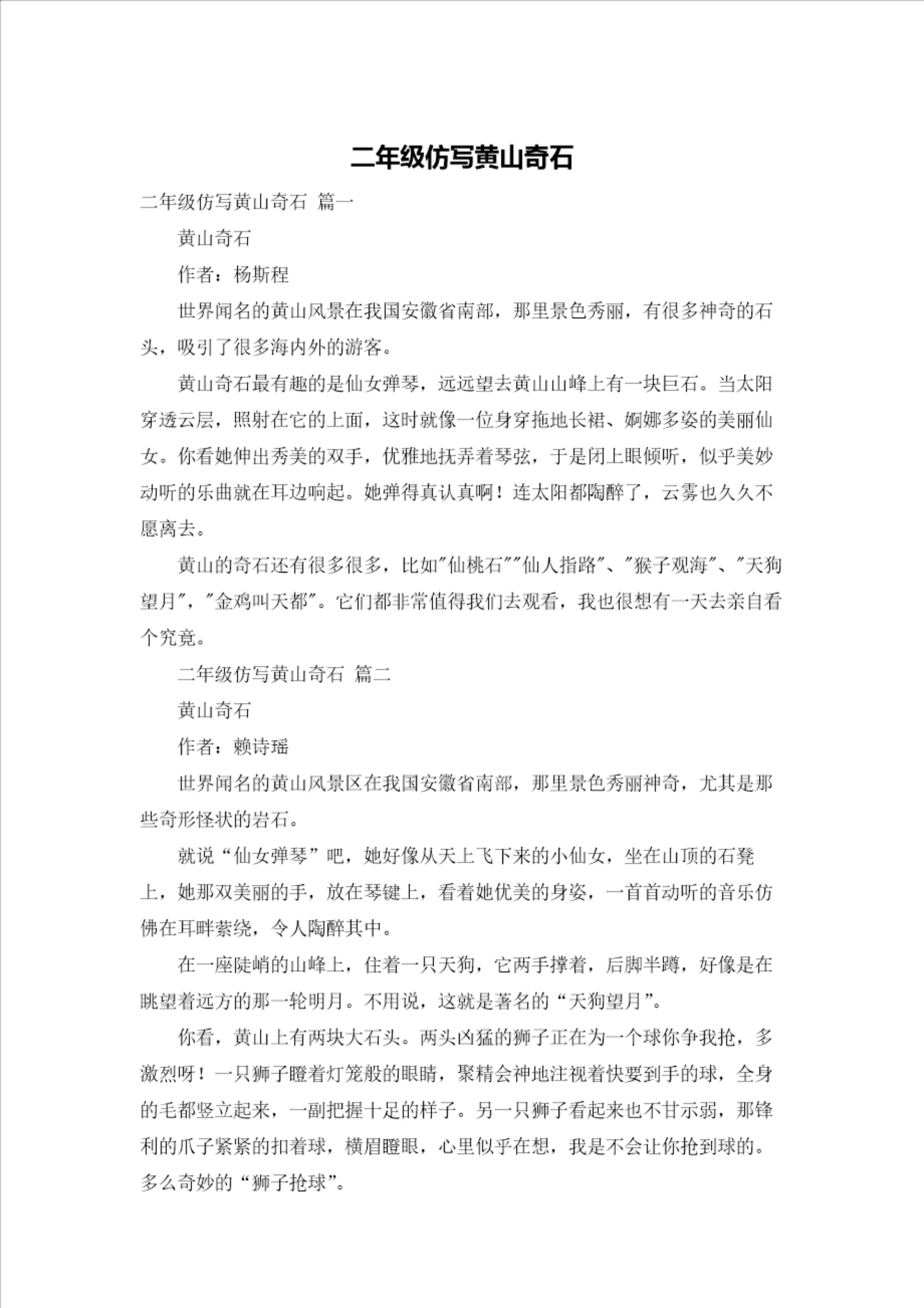 二年级仿写黄山奇石

二年级仿写黄山奇石 篇一

黄山奇石

作者：杨斯程

世界闻名的黄山风景在我国安徽省南部，那里景色秀丽，有很多神奇的石头，吸引了很多海内外的游客。

黄山奇石最有趣的是仙女弹琴，远远望去黄山山峰上有一块巨石。当太阳穿透云层，照射在它的上面，这时就像一位身穿拖地长裙、婀娜多姿的美丽仙女。你看她伸出秀美的双手，优雅地抚弄着琴弦，于是闭上眼倾听，似乎美妙动听的乐曲就在耳边响起。她弹得真认真啊！连太阳都陶醉了，云雾也久久不愿离去。

黄山的奇石还有很多很多，比如"仙桃石""仙人指路"、"猴子观海"、"天狗望月"，"金鸡叫天都"。它们都非常值得我们去观看，我也很想有一天去亲自看个究竟。

二年级仿写黄山奇石 篇二

黄山奇石

作者：赖诗瑶

世界闻名的黄山风景区在我国安徽省南部，那里景色秀丽神奇，尤其是那些奇形怪状的岩石。

就说“仙女弹琴”吧，她好像从天上飞下来的小仙女，坐在山顶的石凳上，她那双美丽的手，放在琴键上，看着她优美的身姿，一首首动听的音乐仿佛在耳畔萦绕，令人陶醉其中。

在一座陡峭的山峰上，住着一只天狗，它两手撑着，后脚半蹲，好像是在眺望着远方的那一轮明月。不用说，这就是著名的“天狗望月”。

你看，黄山上有两块大石头。两头凶猛的狮子正在为一个球你争我抢，多激烈呀！一只狮子瞪着灯笼般的眼睛，聚精会神地注视着快要到手的球，全身的毛都竖立起来，一副把握十足的样子。另一只狮子看起来也不甘示弱，那锋利的爪子紧紧的扣着球，横眉瞪眼，心里似乎在想，我是不会让你抢到球的。多么奇妙的“狮子抢球”。